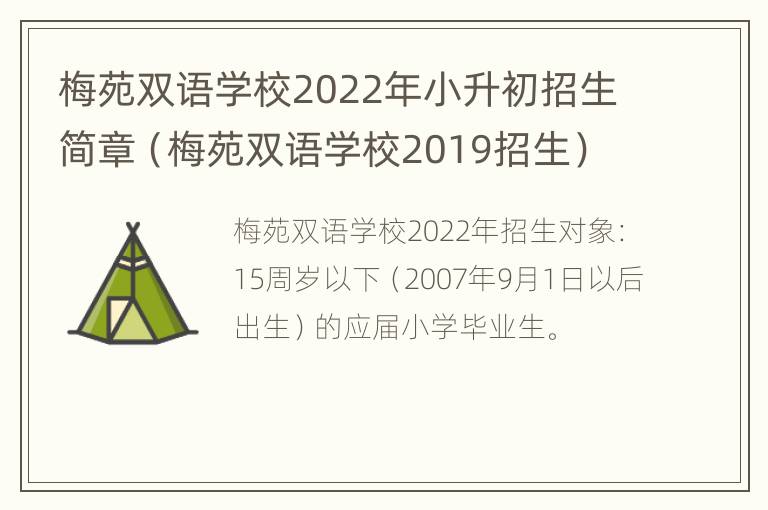 梅苑双语学校2022年小升初招生简章（梅苑双语学校2019招生）

梅苑双语学校2022年招生对象：15周岁以下（2007年9月1日以后出生）的应届小学毕业生。